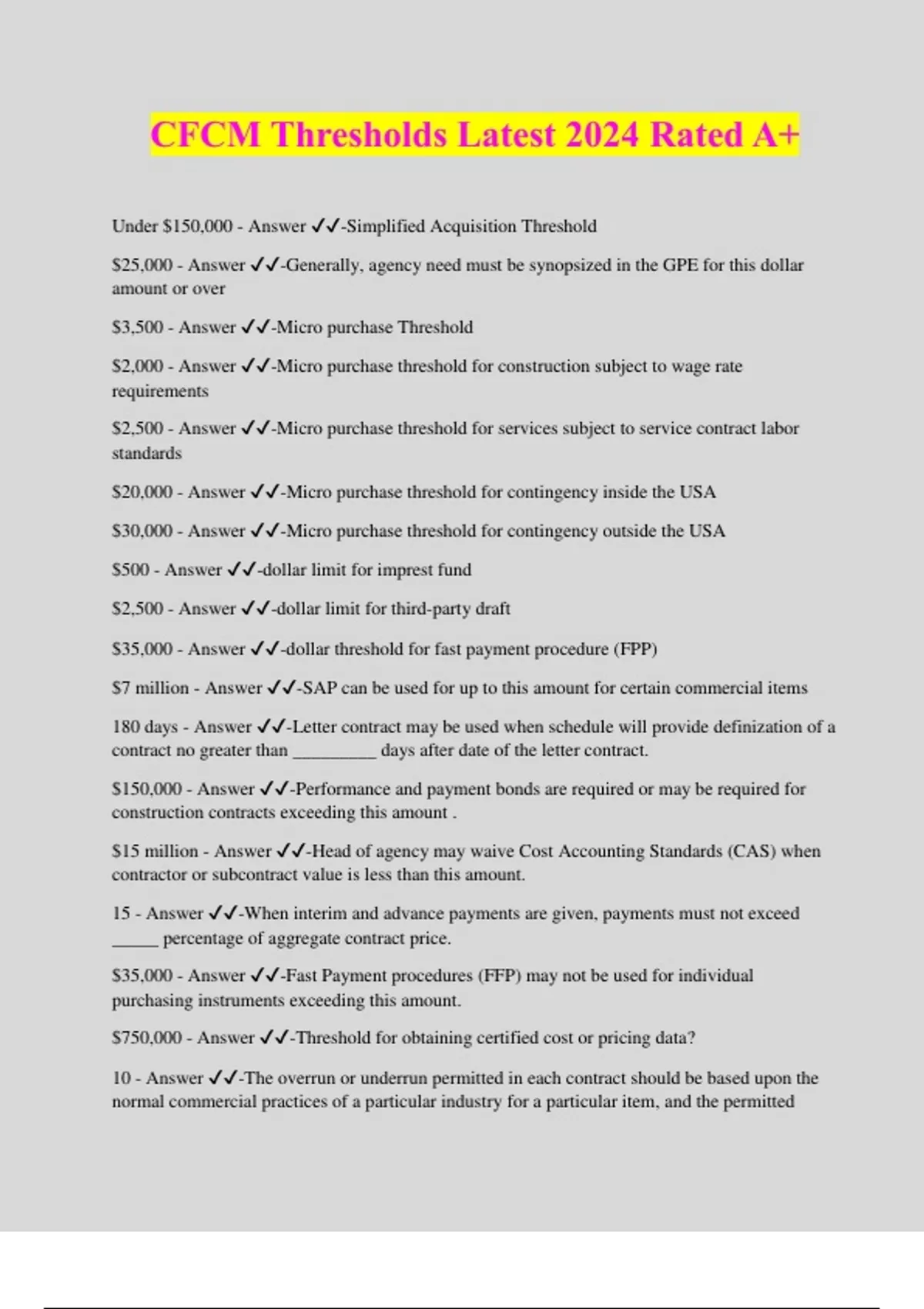 CFCM Thresholds Latest 2024 Rated A+

Under \$150,000 - Answer ✓✓-Simplified Acquisition Threshold

\$25,000 - Answer ✓✓-Generally, agency need must be synopsized in the GPE for this dollar amount or over

\$3,500 - Answer ✓✓-Micro purchase Threshold

\$2,000 - Answer ✓✓-Micro purchase threshold for construction subject to wage rate requirements

\$2,500 - Answer ✓✓-Micro purchase threshold for services subject to service contract labor standards

\$20,000 - Answer ✓✓-Micro purchase threshold for contingency inside the USA

\$30,000 - Answer ✓✓-Micro purchase threshold for contingency outside the USA

\$500 - Answer ✓✓-dollar limit for imprest fund

\$2,500 - Answer ✓✓-dollar limit for third-party draft

\$35,000 - Answer ✓✓-dollar threshold for fast payment procedure (FPP)

\$7 million - Answer ✓✓-SAP can be used for up to this amount for certain commercial items

180 days - Answer ✓✓-Letter contract may be used when schedule will provide definization of a contract no greater than _________ days after date of the letter contract.

\$150,000 - Answer ✓✓-Performance and payment bonds are required or may be required for construction contracts exceeding this amount .

\$15 million - Answer ✓✓-Head of agency may waive Cost Accounting Standards (CAS) when contractor or subcontract value is less than this amount.

15 - Answer ✓✓-When interim and advance payments are given, payments must not exceed _____ percentage of aggregate contract price.

\$35,000 - Answer ✓✓-Fast Payment procedures (FFP) may not be used for individual purchasing instruments exceeding this amount.

\$750,000 - Answer ✓✓-Threshold for obtaining certified cost or pricing data?

10 - Answer ✓✓-The overrun or underrun permitted in each contract should be based upon the normal commercial practices of a particular industry for a particular item, and the permitted